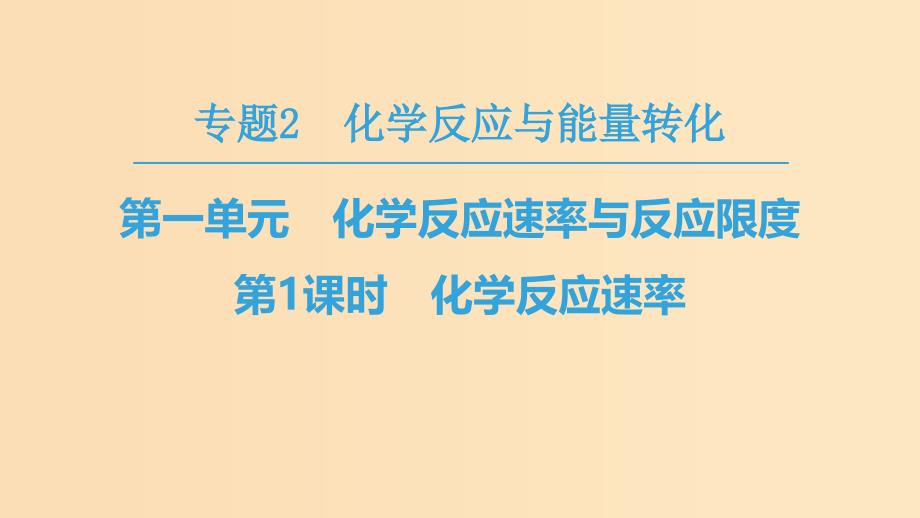 专题2　化学反应与能量转化

第一单元　化学反应速率与反应限度

第1课时　化学反应速率